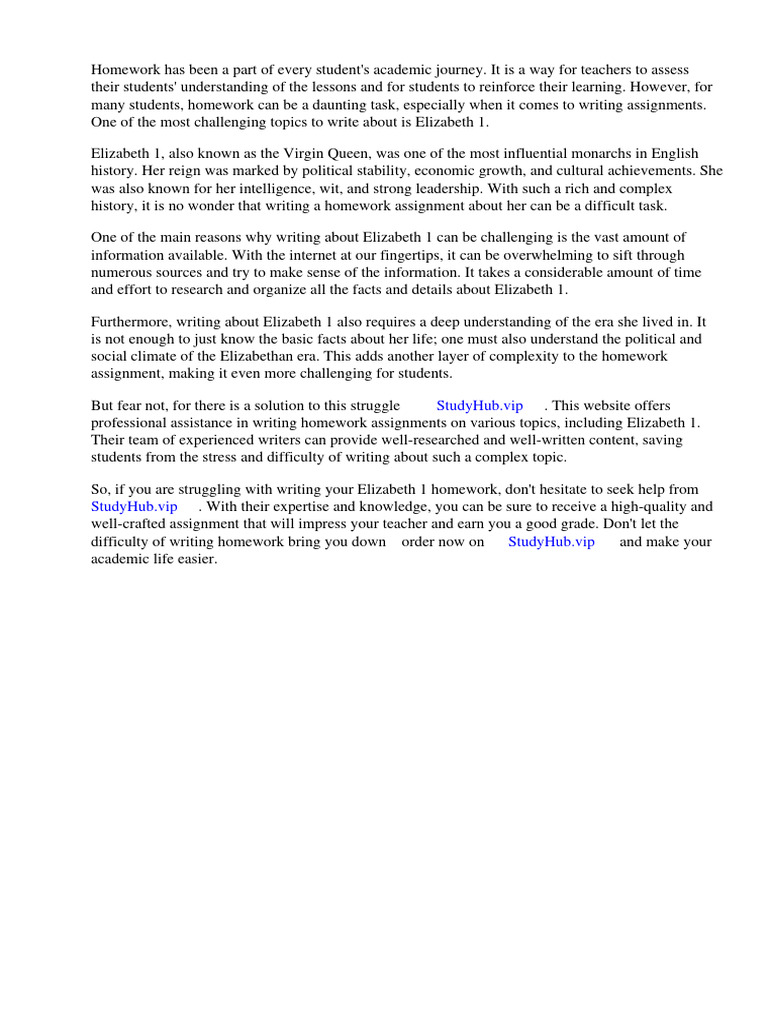 Homework has been a part of every student's academic journey. It is a way for teachers to assess their students' understanding of the lessons and for students to reinforce their learning. However, for many students, homework can be a daunting task, especially when it comes to writing assignments. One of the most challenging topics to write about is Elizabeth 1.

Elizabeth 1, also known as the Virgin Queen, was one of the most influential monarchs in English history. Her reign was marked by political stability, economic growth, and cultural achievements. She was also known for her intelligence, wit, and strong leadership. With such a rich and complex history, it is no wonder that writing a homework assignment about her can be a difficult task.

One of the main reasons why writing about Elizabeth 1 can be challenging is the vast amount of information available. With the internet at our fingertips, it can be overwhelming to sift through numerous sources and try to make sense of the information. It takes a considerable amount of time and effort to research and organize all the facts and details about Elizabeth 1.

Furthermore, writing about Elizabeth 1 also requires a deep understanding of the era she lived in. It is not enough to just know the basic facts about her life; one must also understand the political and social climate of the Elizabethan era. This adds another layer of complexity to the homework assignment, making it even more challenging for students.

But fear not, for there is a solution to this struggle StudyHub.vip . This website offers professional assistance in writing homework assignments on various topics, including Elizabeth 1. Their team of experienced writers can provide well-researched and well-written content, saving students from the stress and difficulty of writing about such a complex topic.

So, if you are struggling with writing your Elizabeth 1 homework, don't hesitate to seek help from StudyHub.vip . With their expertise and knowledge, you can be sure to receive a high-quality and well-crafted assignment that will impress your teacher and earn you a good grade. Don't let the difficulty of writing homework bring you down order now on StudyHub.vip and make your academic life easier.